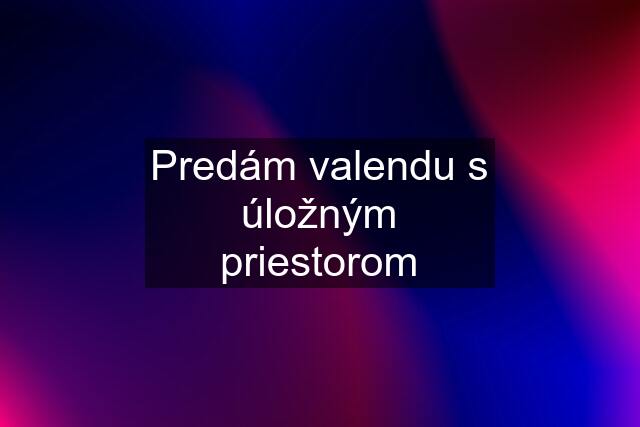 Predám valendu s úložným priestorom